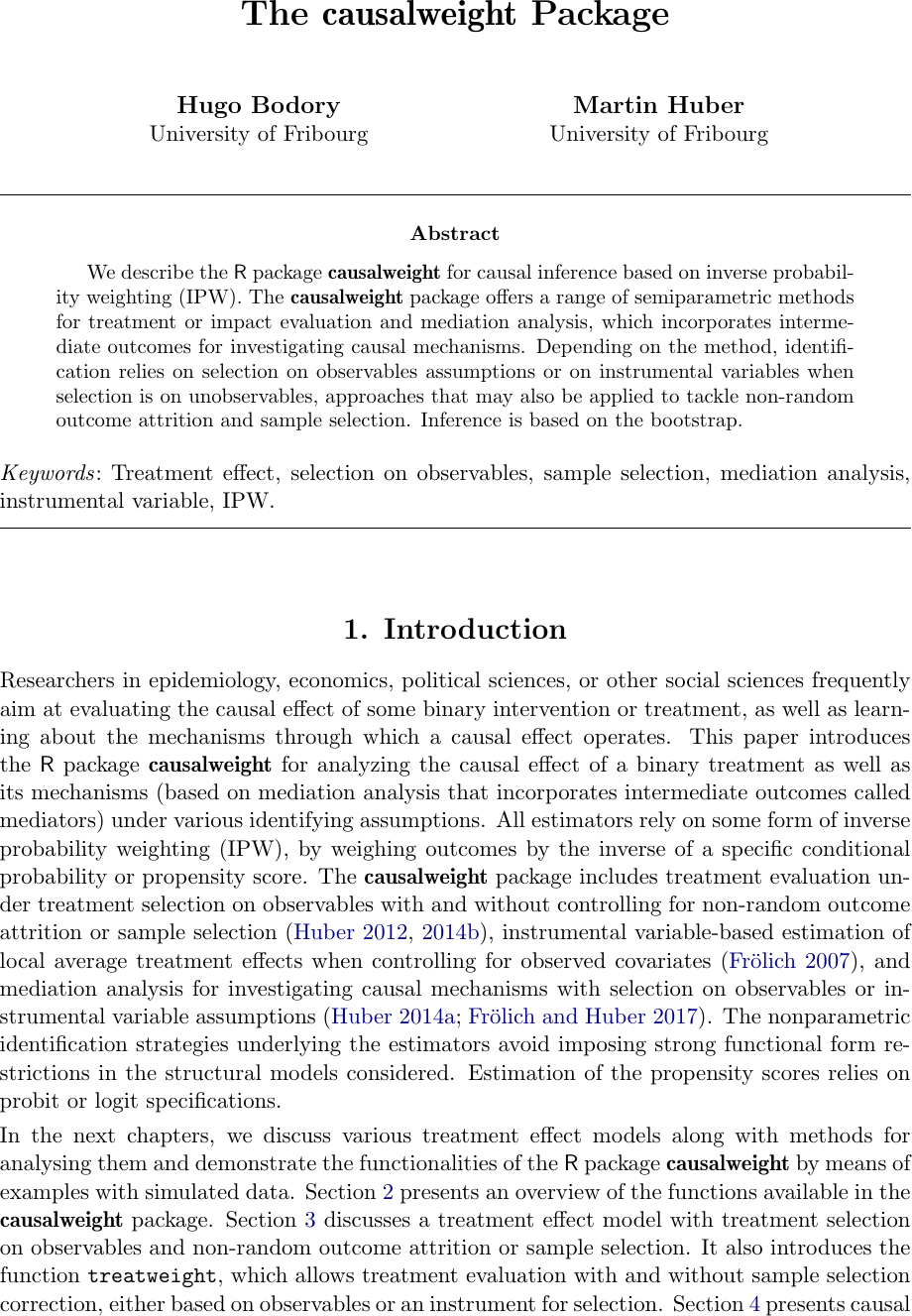 The causalweight Package

Hugo Bodory
University of Fribourg

Martin Huber
University of Fribourg

Abstract

We describe the R package causalweight for causal inference based on inverse probability weighting (IPW). The causalweight package offers a range of semiparametric methods for treatment or impact evaluation and mediation analysis, which incorporates intermediate outcomes for investigating causal mechanisms. Depending on the method, identification relies on selection on observables assumptions or on instrumental variables when selection is on unobservables, approaches that may also be applied to tackle non-random outcome attrition and sample selection. Inference is based on the bootstrap.

Keywords: Treatment effect, selection on observables, sample selection, mediation analysis, instrumental variable, IPW.

1. Introduction

Researchers in epidemiology, economics, political sciences, or other social sciences frequently aim at evaluating the causal effect of some binary intervention or treatment, as well as learning about the mechanisms through which a causal effect operates. This paper introduces the R package causalweight for analyzing the causal effect of a binary treatment as well as its mechanisms (based on mediation analysis that incorporates intermediate outcomes called mediators) under various identifying assumptions. All estimators rely on some form of inverse probability weighting (IPW), by weighing outcomes by the inverse of a specific conditional probability or propensity score. The causalweight package includes treatment evaluation under treatment selection on observables with and without controlling for non-random outcome attrition or sample selection (Huber 2012, 2014b), instrumental variable-based estimation of local average treatment effects when controlling for observed covariates (Frölich 2007), and mediation analysis for investigating causal mechanisms with selection on observables or instrumental variable assumptions (Huber 2014a; Frölich and Huber 2017). The nonparametric identification strategies underlying the estimators avoid imposing strong functional form restrictions in the structural models considered. Estimation of the propensity scores relies on probit or logit specifications.

In the next chapters, we discuss various treatment effect models along with methods for analysing them and demonstrate the functionalities of the R package causalweight by means of examples with simulated data. Section 2 presents an overview of the functions available in the causalweight package. Section 3 discusses a treatment effect model with treatment selection on observables and non-random outcome attrition or sample selection. It also introduces the function treatweight, which allows treatment evaluation with and without sample selection correction, either based on observables or an instrument for selection. Section 4 presents causal